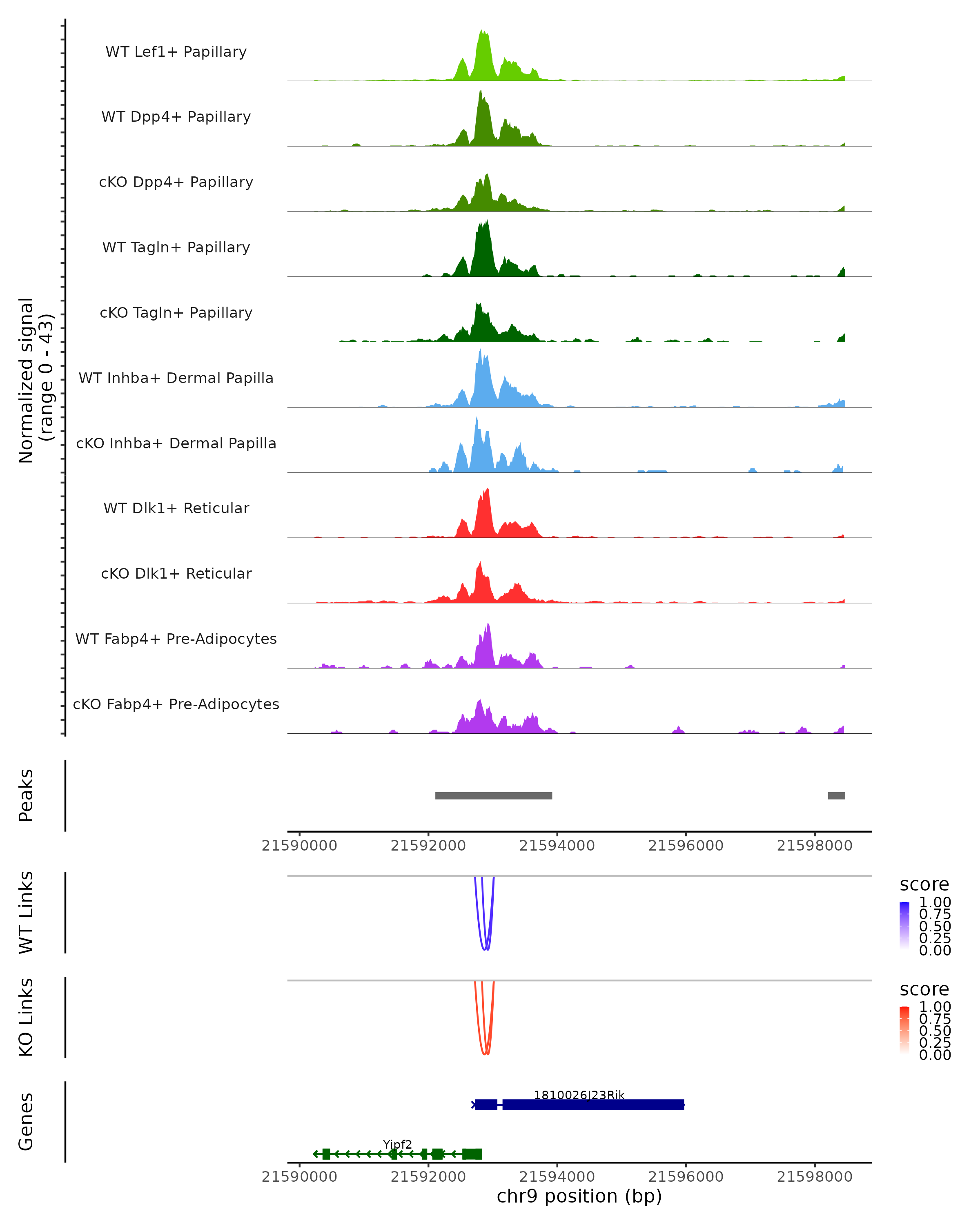 Normalized signal
(range 0 - 43)

WT Lef1+ Papillary

WT Dpp4+ Papillary

cKO Dpp4+ Papillary

WT Tagln+ Papillary

cKO Tagln+ Papillary

WT Inhba+ Dermal Papilla

cKO Inhba+ Dermal Papilla

WT Dlk1+ Reticular

cKO Dlk1+ Reticular

WT Fabp4+ Pre-Adipocytes

cKO Fabp4+ Pre-Adipocytes

Peaks

21590000 21592000 21594000 21596000 21598000

WT Links

score
1.00
0.75
0.50
0.25
0.00

KO Links

score
1.00
0.75
0.50
0.25
0.00

Genes

1810026J23Rik

Yipf2

21590000 21592000 21594000 21596000 21598000
chr9 position (bp)